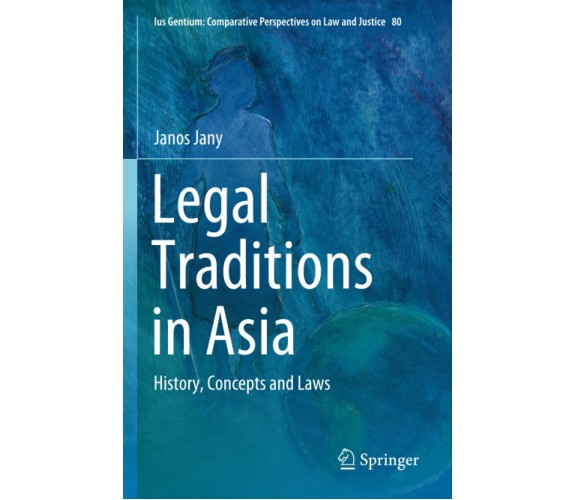 Ius Gentium: Comparative Perspectives on Law and Justice 80

Janos Jany

Legal Traditions in Asia

History, Concepts and Laws

Springer